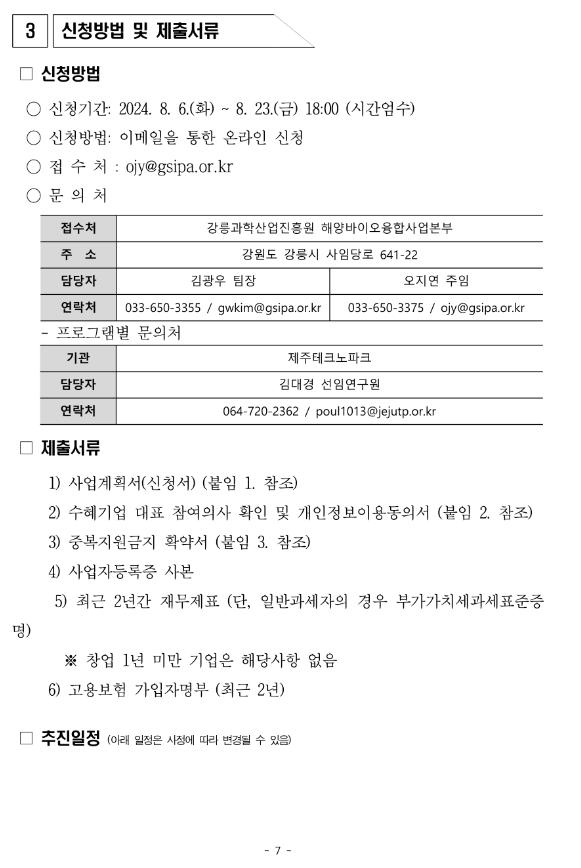 3 신청방법 및 제출서류

□ 신청방법

○ 신청기간: 2024. 8. 6.(화) ~ 8. 23.(금) 18:00 (시간엄수)

○ 신청방법: 이메일을 통한 온라인 신청

○ 접 수 처 : ojy@gsipa.or.kr

○ 문 의 처

| 접수처 | 강릉과학산업진흥원 해양바이오융합사업본부 | |
|---|---|---|
| 주 소 | 강원도 강릉시 사임당로 641-22 | |
| 담당자 | 김광우 팀장 | 오지연 주임 |
| 연락처 | 033-650-3355 / gwkim@gsipa.or.kr | 033-650-3375 / ojy@gsipa.or.kr |

- 프로그램별 문의처

| 기관 | 제주테크노파크 |
|---|---|
| 담당자 | 김대경 선임연구원 |
| 연락처 | 064-720-2362 / poul1013@jejutp.or.kr |

□ 제출서류

1) 사업계획서(신청서) (붙임 1. 참조)

2) 수혜기업 대표 참여의사 확인 및 개인정보이용동의서 (붙임 2. 참조)

3) 중복지원금지 확약서 (붙임 3. 참조)

4) 사업자등록증 사본

5) 최근 2년간 재무제표 (단, 일반과세자의 경우 부가가치세과세표준증명)

※ 창업 1년 미만 기업은 해당사항 없음

6) 고용보험 가입자명부 (최근 2년)

□ 추진일정 (아래 일정은 사정에 따라 변경될 수 있음)

- 7 -